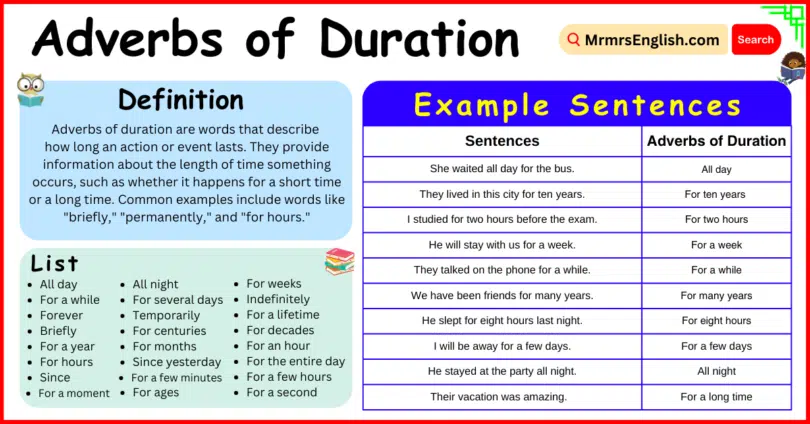 Adverbs of Duration

MrmrsEnglish.com Search

Definition

Adverbs of duration are words that describe how long an action or event lasts. They provide information about the length of time something occurs, such as whether it happens for a short time or a long time. Common examples include words like "briefly," "permanently," and "for hours."

List

- All day
- For a while
- Forever
- Briefly
- For a year
- For hours
- Since
- For a moment

- All night
- For several days
- Temporarily
- For centuries
- For months
- Since yesterday
- For a few minutes
- For ages

- For weeks
- Indefinitely
- For a lifetime
- For decades
- For an hour
- For the entire day
- For a few hours
- For a second

Example Sentences

| Sentences | Adverbs of Duration |
|---|---|
| She waited all day for the bus. | All day |
| They lived in this city for ten years. | For ten years |
| I studied for two hours before the exam. | For two hours |
| He will stay with us for a week. | For a week |
| They talked on the phone for a while. | For a while |
| We have been friends for many years. | For many years |
| He slept for eight hours last night. | For eight hours |
| I will be away for a few days. | For a few days |
| He stayed at the party all night. | All night |
| Their vacation was amazing. | For a long time |